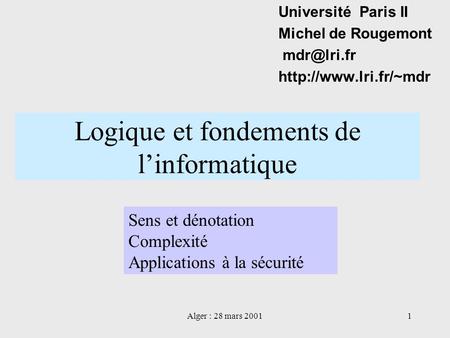 Université Paris II
Michel de Rougemont
mdr@lri.fr
http://www.lri.fr/~mdr

Logique et fondements de l'informatique

Sens et dénotation
Complexité
Applications à la sécurité

Alger : 28 mars 2001

1